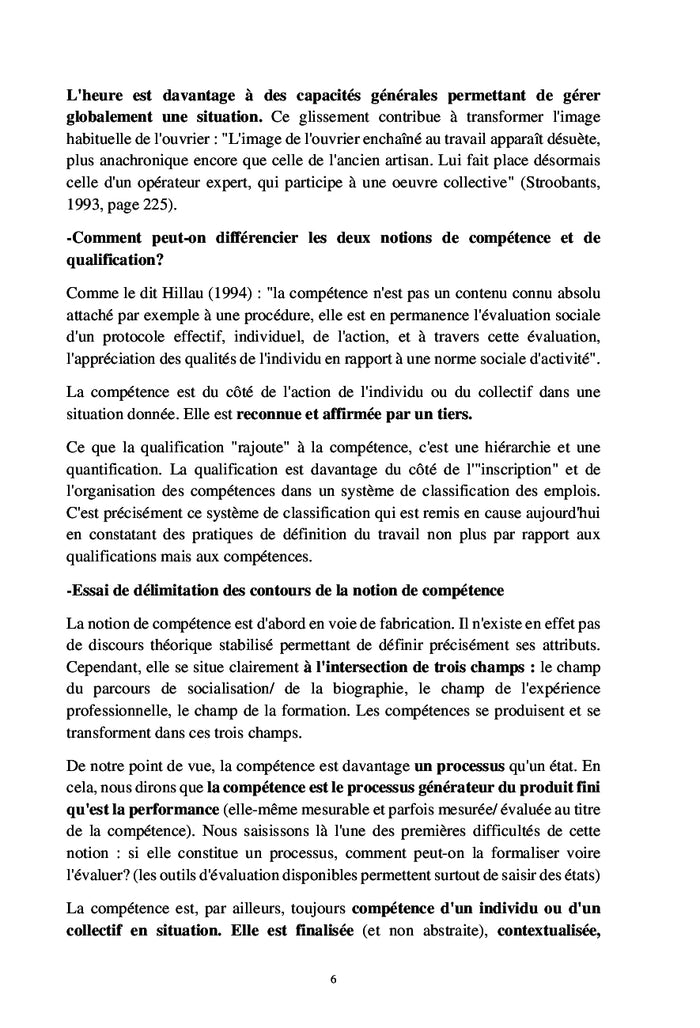 L'heure est davantage à des capacités générales permettant de gérer globalement une situation. Ce glissement contribue à transformer l'image habituelle de l'ouvrier : "L'image de l'ouvrier enchaîné au travail apparaît désuète, plus anachronique encore que celle de l'ancien artisan. Lui fait place désormais celle d'un opérateur expert, qui participe à une oeuvre collective" (Stroobants, 1993, page 225).

-Comment peut-on différencier les deux notions de compétence et de qualification?

Comme le dit Hillau (1994) : "la compétence n'est pas un contenu connu absolu attaché par exemple à une procédure, elle est en permanence l'évaluation sociale d'un protocole effectif, individuel, de l'action, et à travers cette évaluation, l'appréciation des qualités de l'individu en rapport à une norme sociale d'activité".

La compétence est du côté de l'action de l'individu ou du collectif dans une situation donnée. Elle est reconnue et affirmée par un tiers.

Ce que la qualification "rajoute" à la compétence, c'est une hiérarchie et une quantification. La qualification est davantage du côté de l'"inscription" et de l'organisation des compétences dans un système de classification des emplois. C'est précisément ce système de classification qui est remis en cause aujourd'hui en constatant des pratiques de définition du travail non plus par rapport aux qualifications mais aux compétences.

-Essai de délimitation des contours de la notion de compétence

La notion de compétence est d'abord en voie de fabrication. Il n'existe en effet pas de discours théorique stabilisé permettant de définir précisément ses attributs. Cependant, elle se situe clairement à l'intersection de trois champs : le champ du parcours de socialisation/ de la biographie, le champ de l'expérience professionnelle, le champ de la formation. Les compétences se produisent et se transforment dans ces trois champs.

De notre point de vue, la compétence est davantage un processus qu'un état. En cela, nous dirons que la compétence est le processus générateur du produit fini qu'est la performance (elle-même mesurable et parfois mesurée/ évaluée au titre de la compétence). Nous saisissons là l'une des premières difficultés de cette notion : si elle constitue un processus, comment peut-on la formaliser voire l'évaluer? (les outils d'évaluation disponibles permettent surtout de saisir des états)

La compétence est, par ailleurs, toujours compétence d'un individu ou d'un collectif en situation. Elle est finalisée (et non abstraite), contextualisée,

6